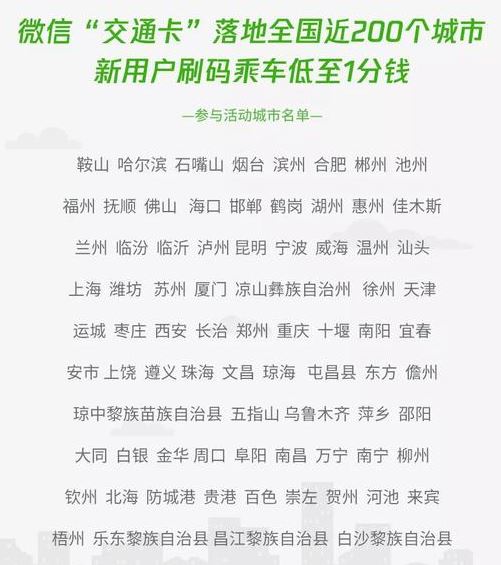 微信“交通卡”落地全国近200个城市
新用户刷码乘车低至1分钱

—参与活动城市名单—

鞍山 哈尔滨 石嘴山 烟台 滨州 合肥 郴州 池州

福州 抚顺 佛山 海口 邯郸 鹤岗 湖州 惠州 佳木斯

兰州 临汾 临沂 泸州 昆明 宁波 威海 温州 汕头

上海 潍坊 苏州 厦门 凉山彝族自治州 徐州 天津

运城 枣庄 西安 长治 郑州 重庆 十堰 南阳 宜春

安市 上饶 遵义 珠海 文昌 琼海 屯昌县 东方 儋州

琼中黎族苗族自治县 五指山 乌鲁木齐 萍乡 邵阳

大同 白银 金华 周口 阜阳 南昌 万宁 南宁 柳州

钦州 北海 防城港 贵港 百色 崇左 贺州 河池 来宾

梧州 乐东黎族自治县 昌江黎族自治县 白沙黎族自治县